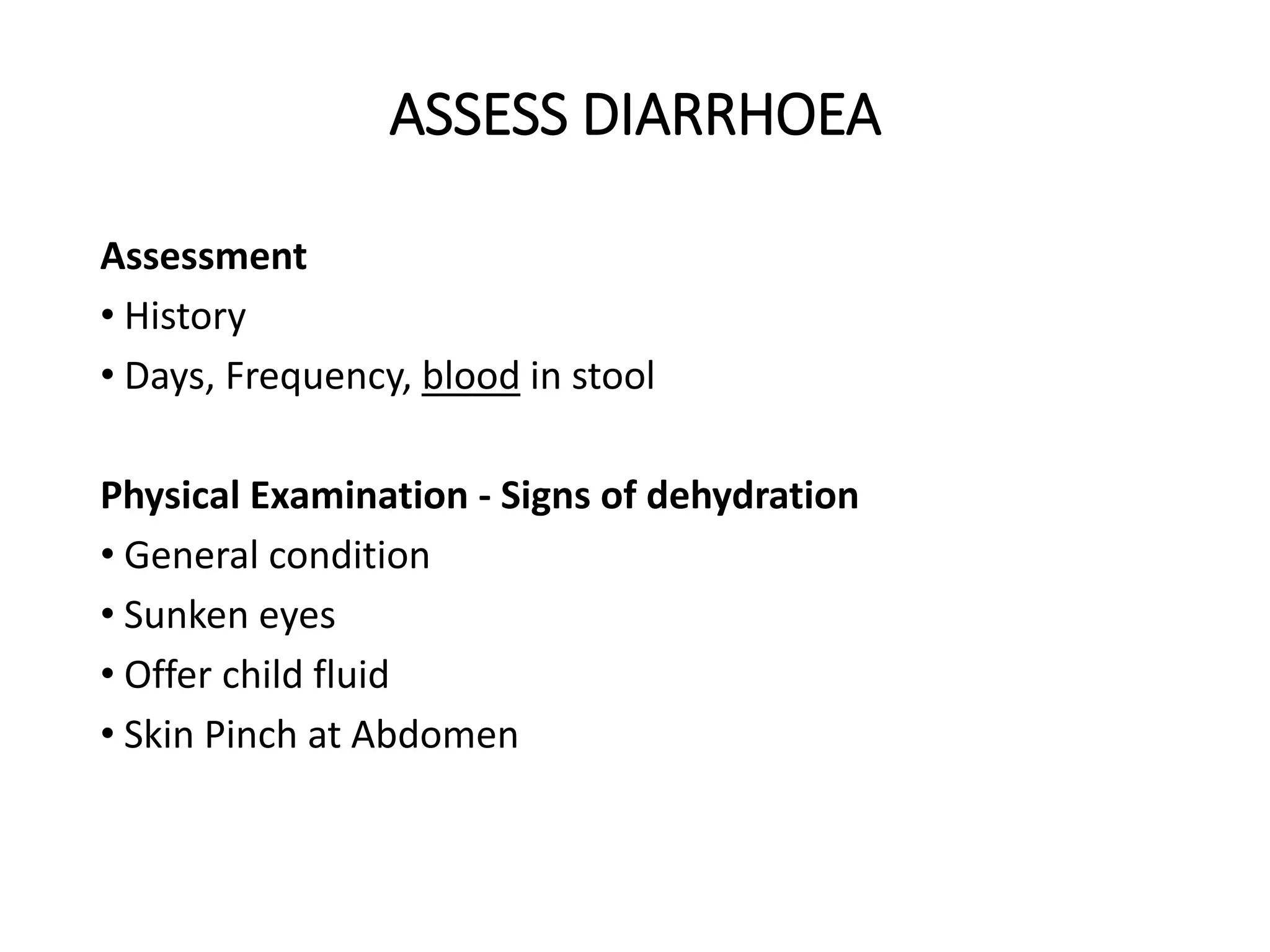 ASSESS DIARRHOEA

Assessment
• History
• Days, Frequency, blood in stool

Physical Examination - Signs of dehydration
• General condition
• Sunken eyes
• Offer child fluid
• Skin Pinch at Abdomen